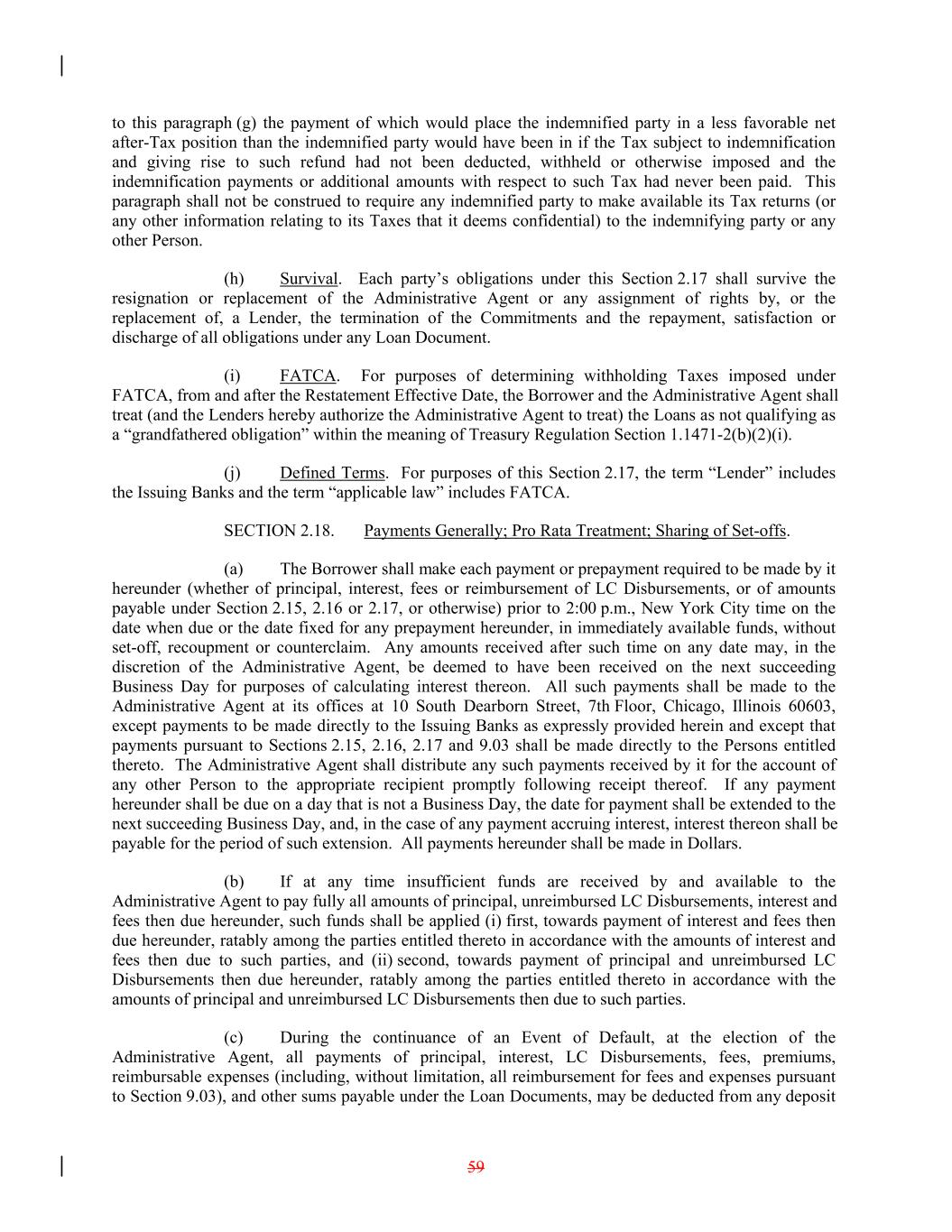 to this paragraph (g) the payment of which would place the indemnified party in a less favorable net after-Tax position than the indemnified party would have been in if the Tax subject to indemnification and giving rise to such refund had not been deducted, withheld or otherwise imposed and the indemnification payments or additional amounts with respect to such Tax had never been paid. This paragraph shall not be construed to require any indemnified party to make available its Tax returns (or any other information relating to its Taxes that it deems confidential) to the indemnifying party or any other Person.

(h) Survival. Each party's obligations under this Section 2.17 shall survive the resignation or replacement of the Administrative Agent or any assignment of rights by, or the replacement of, a Lender, the termination of the Commitments and the repayment, satisfaction or discharge of all obligations under any Loan Document.

(i) FATCA. For purposes of determining withholding Taxes imposed under FATCA, from and after the Restatement Effective Date, the Borrower and the Administrative Agent shall treat (and the Lenders hereby authorize the Administrative Agent to treat) the Loans as not qualifying as a "grandfathered obligation" within the meaning of Treasury Regulation Section 1.1471-2(b)(2)(i).

(j) Defined Terms. For purposes of this Section 2.17, the term "Lender" includes the Issuing Banks and the term "applicable law" includes FATCA.

SECTION 2.18. Payments Generally; Pro Rata Treatment; Sharing of Set-offs.

(a) The Borrower shall make each payment or prepayment required to be made by it hereunder (whether of principal, interest, fees or reimbursement of LC Disbursements, or of amounts payable under Section 2.15, 2.16 or 2.17, or otherwise) prior to 2:00 p.m., New York City time on the date when due or the date fixed for any prepayment hereunder, in immediately available funds, without set-off, recoupment or counterclaim. Any amounts received after such time on any date may, in the discretion of the Administrative Agent, be deemed to have been received on the next succeeding Business Day for purposes of calculating interest thereon. All such payments shall be made to the Administrative Agent at its offices at 10 South Dearborn Street, 7th Floor, Chicago, Illinois 60603, except payments to be made directly to the Issuing Banks as expressly provided herein and except that payments pursuant to Sections 2.15, 2.16, 2.17 and 9.03 shall be made directly to the Persons entitled thereto. The Administrative Agent shall distribute any such payments received by it for the account of any other Person to the appropriate recipient promptly following receipt thereof. If any payment hereunder shall be due on a day that is not a Business Day, the date for payment shall be extended to the next succeeding Business Day, and, in the case of any payment accruing interest, interest thereon shall be payable for the period of such extension. All payments hereunder shall be made in Dollars.

(b) If at any time insufficient funds are received by and available to the Administrative Agent to pay fully all amounts of principal, unreimbursed LC Disbursements, interest and fees then due hereunder, such funds shall be applied (i) first, towards payment of interest and fees then due hereunder, ratably among the parties entitled thereto in accordance with the amounts of interest and fees then due to such parties, and (ii) second, towards payment of principal and unreimbursed LC Disbursements then due hereunder, ratably among the parties entitled thereto in accordance with the amounts of principal and unreimbursed LC Disbursements then due to such parties.

(c) During the continuance of an Event of Default, at the election of the Administrative Agent, all payments of principal, interest, LC Disbursements, fees, premiums, reimbursable expenses (including, without limitation, all reimbursement for fees and expenses pursuant to Section 9.03), and other sums payable under the Loan Documents, may be deducted from any deposit

59